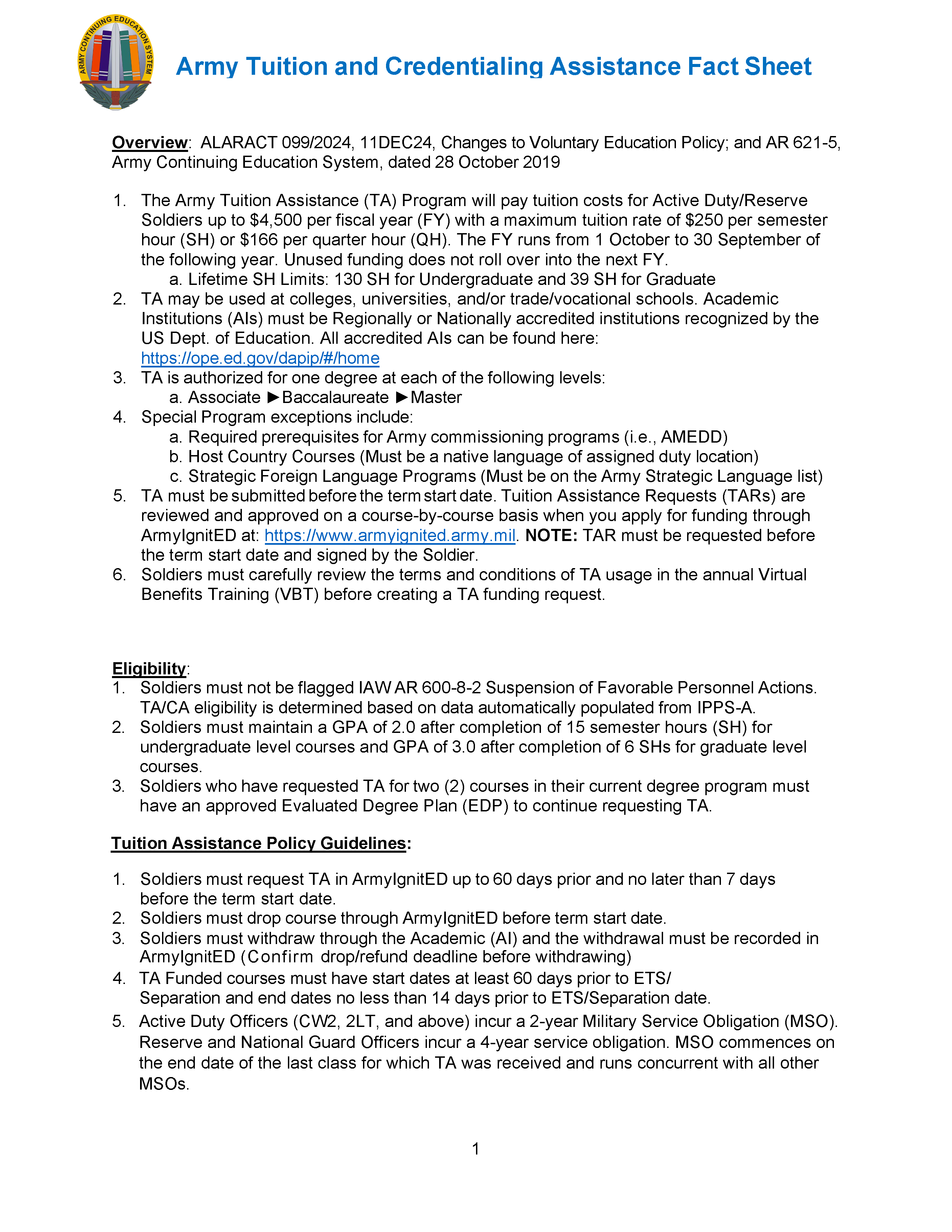 ARMY CONTINUING EDUCATION SYSTEM

Army Tuition and Credentialing Assistance Fact Sheet

Overview: ALARACT 099/2024, 11DEC24, Changes to Voluntary Education Policy; and AR 621-5, Army Continuing Education System, dated 28 October 2019

1. The Army Tuition Assistance (TA) Program will pay tuition costs for Active Duty/Reserve Soldiers up to \$4,500 per fiscal year (FY) with a maximum tuition rate of \$250 per semester hour (SH) or \$166 per quarter hour (QH). The FY runs from 1 October to 30 September of the following year. Unused funding does not roll over into the next FY.
a. Lifetime SH Limits: 130 SH for Undergraduate and 39 SH for Graduate
2. TA may be used at colleges, universities, and/or trade/vocational schools. Academic Institutions (AIs) must be Regionally or Nationally accredited institutions recognized by the US Dept. of Education. All accredited AIs can be found here: https://ope.ed.gov/dapip/#/home
3. TA is authorized for one degree at each of the following levels:
a. Associate ►Baccalaureate ►Master
4. Special Program exceptions include:
a. Required prerequisites for Army commissioning programs (i.e., AMEDD)
b. Host Country Courses (Must be a native language of assigned duty location)
c. Strategic Foreign Language Programs (Must be on the Army Strategic Language list)
5. TA must be submitted before the term start date. Tuition Assistance Requests (TARs) are reviewed and approved on a course-by-course basis when you apply for funding through ArmyIgnitED at: https://www.armyignited.army.mil. NOTE: TAR must be requested before the term start date and signed by the Soldier.
6. Soldiers must carefully review the terms and conditions of TA usage in the annual Virtual Benefits Training (VBT) before creating a TA funding request.

Eligibility:
1. Soldiers must not be flagged IAW AR 600-8-2 Suspension of Favorable Personnel Actions. TA/CA eligibility is determined based on data automatically populated from IPPS-A.
2. Soldiers must maintain a GPA of 2.0 after completion of 15 semester hours (SH) for undergraduate level courses and GPA of 3.0 after completion of 6 SHs for graduate level courses.
3. Soldiers who have requested TA for two (2) courses in their current degree program must have an approved Evaluated Degree Plan (EDP) to continue requesting TA.

Tuition Assistance Policy Guidelines:

1. Soldiers must request TA in ArmyIgnitED up to 60 days prior and no later than 7 days before the term start date.
2. Soldiers must drop course through ArmyIgnitED before term start date.
3. Soldiers must withdraw through the Academic (AI) and the withdrawal must be recorded in ArmyIgnitED (Confirm drop/refund deadline before withdrawing)
4. TA Funded courses must have start dates at least 60 days prior to ETS/ Separation and end dates no less than 14 days prior to ETS/Separation date.
5. Active Duty Officers (CW2, 2LT, and above) incur a 2-year Military Service Obligation (MSO). Reserve and National Guard Officers incur a 4-year service obligation. MSO commences on the end date of the last class for which TA was received and runs concurrent with all other MSOs.

1